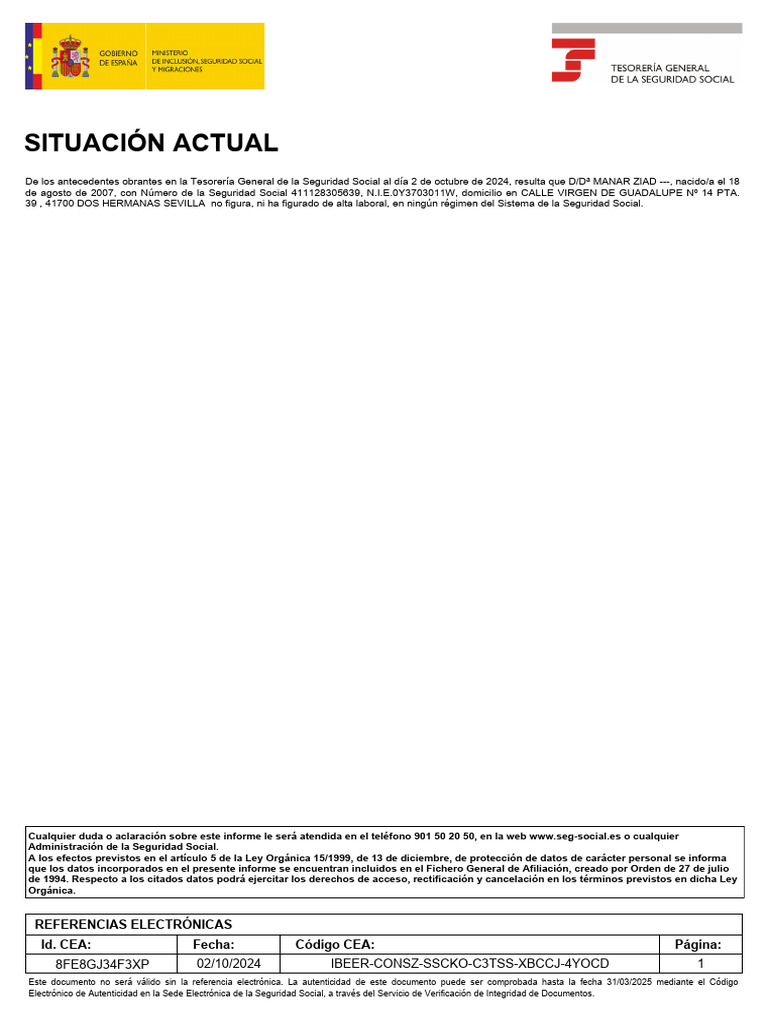 GOBIERNO DE ESPAÑA
MINISTERIO DE INCLUSIÓN, SEGURIDAD SOCIAL Y MIGRACIONES

TESORERÍA GENERAL DE LA SEGURIDAD SOCIAL

SITUACIÓN ACTUAL

De los antecedentes obrantes en la Tesorería General de la Seguridad Social al día 2 de octubre de 2024, resulta que D/Dª MANAR ZIAD ---, nacido/a el 18 de agosto de 2007, con Número de la Seguridad Social 411128305639, N.I.E.0Y3703011W, domicilio en CALLE VIRGEN DE GUADALUPE Nº 14 PTA. 39 , 41700 DOS HERMANAS SEVILLA no figura, ni ha figurado de alta laboral, en ningún régimen del Sistema de la Seguridad Social.

Cualquier duda o aclaración sobre este informe le será atendida en el teléfono 901 50 20 50, en la web www.seg-social.es o cualquier Administración de la Seguridad Social.
A los efectos previstos en el artículo 5 de la Ley Orgánica 15/1999, de 13 de diciembre, de protección de datos de carácter personal se informa que los datos incorporados en el presente informe se encuentran incluidos en el Fichero General de Afiliación, creado por Orden de 27 de julio de 1994. Respecto a los citados datos podrá ejercitar los derechos de acceso, rectificación y cancelación en los términos previstos en dicha Ley Orgánica.

REFERENCIAS ELECTRÓNICAS

| Id. CEA: | Fecha: | Código CEA: | Página: |
|---|---|---|---|
| 8FE8GJ34F3XP | 02/10/2024 | IBEER-CONSZ-SSCKO-C3TSS-XBCCJ-4YOCD | 1 |

Este documento no será válido sin la referencia electrónica. La autenticidad de este documento puede ser comprobada hasta la fecha 31/03/2025 mediante el Código Electrónico de Autenticidad en la Sede Electrónica de la Seguridad Social, a través del Servicio de Verificación de Integridad de Documentos.